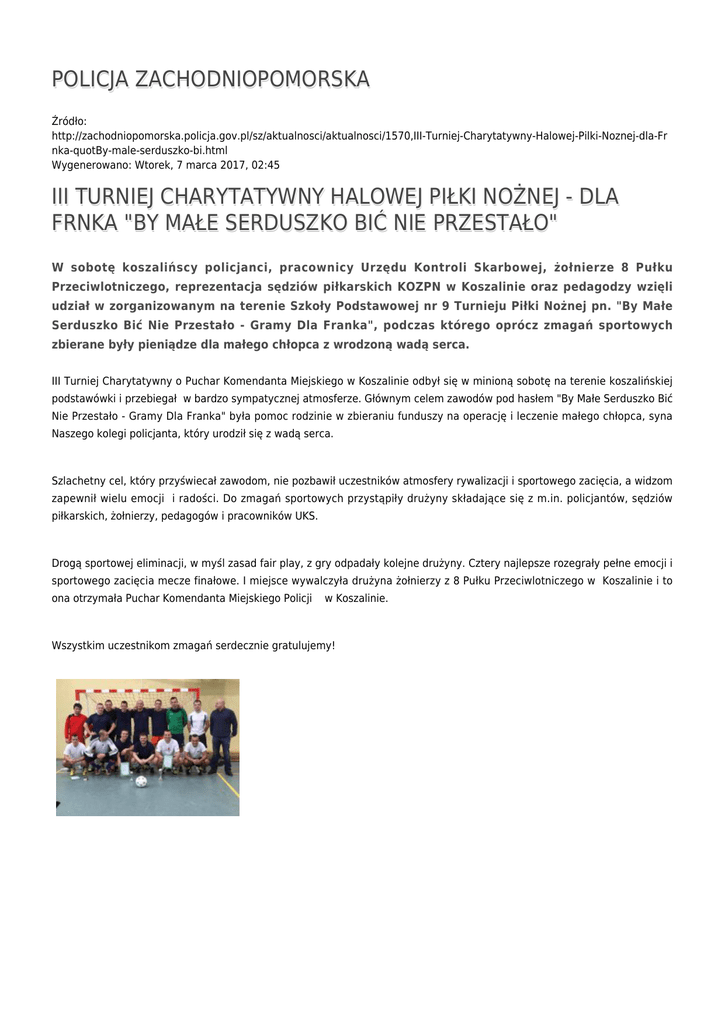 POLICJA ZACHODNIOPOMORSKA

Źródło:
http://zachodniopomorska.policja.gov.pl/sz/aktualnosci/aktualnosci/1570,III-Turniej-Charytatywny-Halowej-Pilki-Noznej-dla-Frnka-quotBy-male-serduszko-bi.html
Wygenerowano: Wtorek, 7 marca 2017, 02:45

III TURNIEJ CHARYTATYWNY HALOWEJ PIŁKI NOŻNEJ - DLA FRNKA "BY MAŁE SERDUSZKO BIĆ NIE PRZESTAŁO"

W sobotę koszalińscy policjanci, pracownicy Urzędu Kontroli Skarbowej, żołnierze 8 Pułku Przeciwlotniczego, reprezentacja sędziów piłkarskich KOZPN w Koszalinie oraz pedagodzy wzięli udział w zorganizowanym na terenie Szkoły Podstawowej nr 9 Turnieju Piłki Nożnej pn. "By Małe Serduszko Bić Nie Przestało - Gramy Dla Franka", podczas którego oprócz zmagań sportowych zbierane były pieniądze dla małego chłopca z wrodzoną wadą serca.

III Turniej Charytatywny o Puchar Komendanta Miejskiego w Koszalinie odbył się w minioną sobotę na terenie koszalińskiej podstawówki i przebiegał w bardzo sympatycznej atmosferze. Głównym celem zawodów pod hasłem "By Małe Serduszko Bić Nie Przestało - Gramy Dla Franka" była pomoc rodzinie w zbieraniu funduszy na operację i leczenie małego chłopca, syna Naszego kolegi policjanta, który urodził się z wadą serca.

Szlachetny cel, który przyświecał zawodom, nie pozbawił uczestników atmosfery rywalizacji i sportowego zacięcia, a widzom zapewnił wielu emocji i radości. Do zmagań sportowych przystąpiły drużyny składające się z m.in. policjantów, sędziów piłkarskich, żołnierzy, pedagogów i pracowników UKS.

Drogą sportowej eliminacji, w myśl zasad fair play, z gry odpadały kolejne drużyny. Cztery najlepsze rozegrały pełne emocji i sportowego zacięcia mecze finałowe. I miejsce wywalczyła drużyna żołnierzy z 8 Pułku Przeciwlotniczego w Koszalinie i to ona otrzymała Puchar Komendanta Miejskiego Policji w Koszalinie.

Wszystkim uczestnikom zmagań serdecznie gratulujemy!